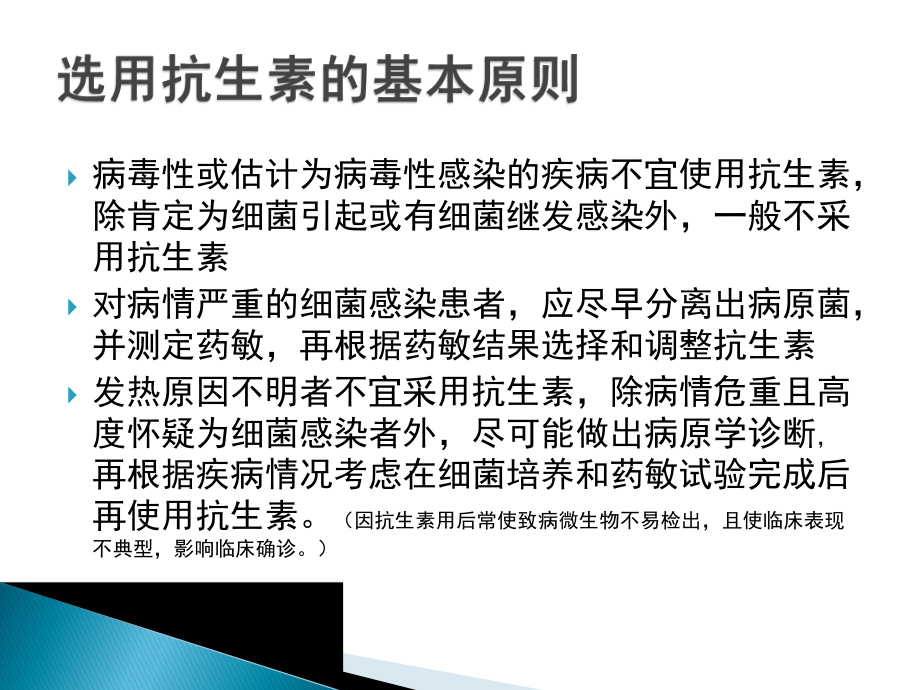 选用抗生素的基本原则

病毒性或估计为病毒性感染的疾病不宜使用抗生素，除肯定为细菌引起或有细菌继发感染外，一般不采用抗生素

对病情严重的细菌感染患者，应尽早分离出病原菌，并测定药敏，再根据药敏结果选择和调整抗生素

发热原因不明者不宜采用抗生素，除病情危重且高度怀疑为细菌感染者外，尽可能做出病原学诊断，再根据疾病情况考虑在细菌培养和药敏试验完成后再使用抗生素。（因抗生素用后常使致病微生物不易检出，且使临床表现不典型，影响临床确诊。）